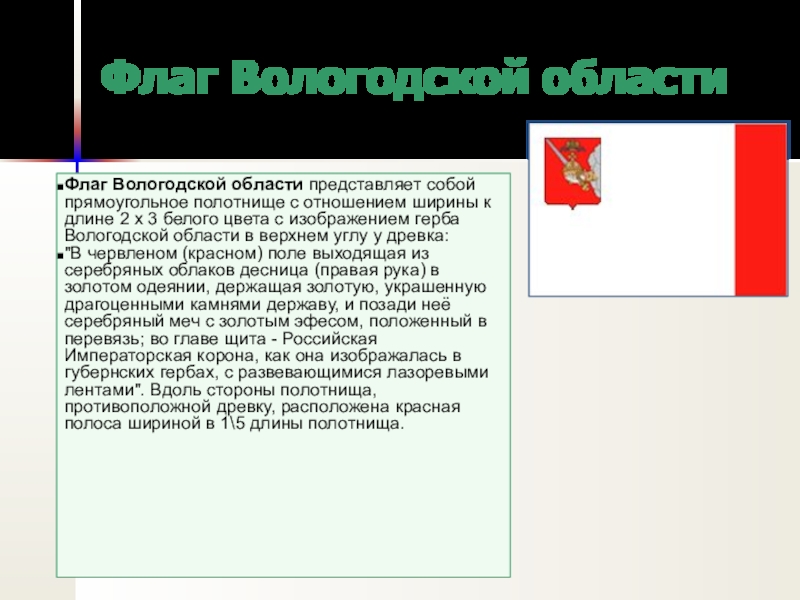 Флаг Вологодской области

• Флаг Вологодской области представляет собой прямоугольное полотнище с отношением ширины к длине 2 х 3 белого цвета с изображением герба Вологодской области в верхнем углу у древка:
• "В червленом (красном) поле выходящая из серебряных облаков десница (правая рука) в золотом одеянии, держащая золотую, украшенную драгоценными камнями державу, и позади неё серебряный меч с золотым эфесом, положенный в перевязь; во главе щита - Российская Императорская корона, как она изображалась в губернских гербах, с развевающимися лазоревыми лентами". Вдоль стороны полотнища, противоположной древку, расположена красная полоса шириной в 1\5 длины полотнища.